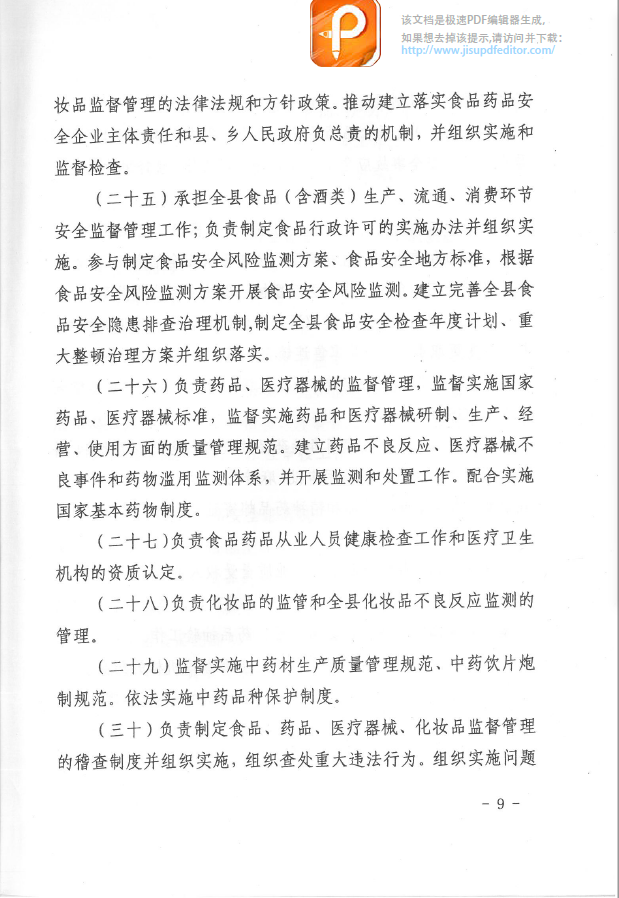 该文档是极速PDF编辑器生成,
如果想去掉该提示,请访问并下载:
http://www.jisupdfeditor.com/

妆品监督管理的法律法规和方针政策。推动建立落实食品药品安全企业主体责任和县、乡人民政府负总责的机制，并组织实施和监督检查。

（二十五）承担全县食品（含酒类）生产、流通、消费环节安全监督管理工作；负责制定食品行政许可的实施办法并组织实施。参与制定食品安全风险监测方案、食品安全地方标准，根据食品安全风险监测方案开展食品安全风险监测。建立完善全县食品安全隐患排查治理机制,制定全县食品安全检查年度计划、重大整顿治理方案并组织落实。

（二十六）负责药品、医疗器械的监督管理，监督实施国家药品、医疗器械标准，监督实施药品和医疗器械研制、生产、经营、使用方面的质量管理规范。建立药品不良反应、医疗器械不良事件和药物滥用监测体系，并开展监测和处置工作。配合实施国家基本药物制度。

（二十七）负责食品药品从业人员健康检查工作和医疗卫生机构的资质认定。

（二十八）负责化妆品的监管和全县化妆品不良反应监测的管理。

（二十九）监督实施中药材生产质量管理规范、中药饮片炮制规范。依法实施中药品种保护制度。

（三十）负责制定食品、药品、医疗器械、化妆品监督管理的稽查制度并组织实施，组织查处重大违法行为。组织实施问题

－ 9 －